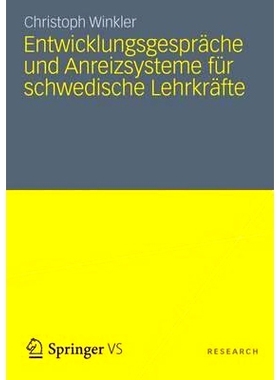 Christoph Winkler

Entwicklungsgespräche und Anreizsysteme für schwedische Lehrkräfte

Springer VS

RESEARCH